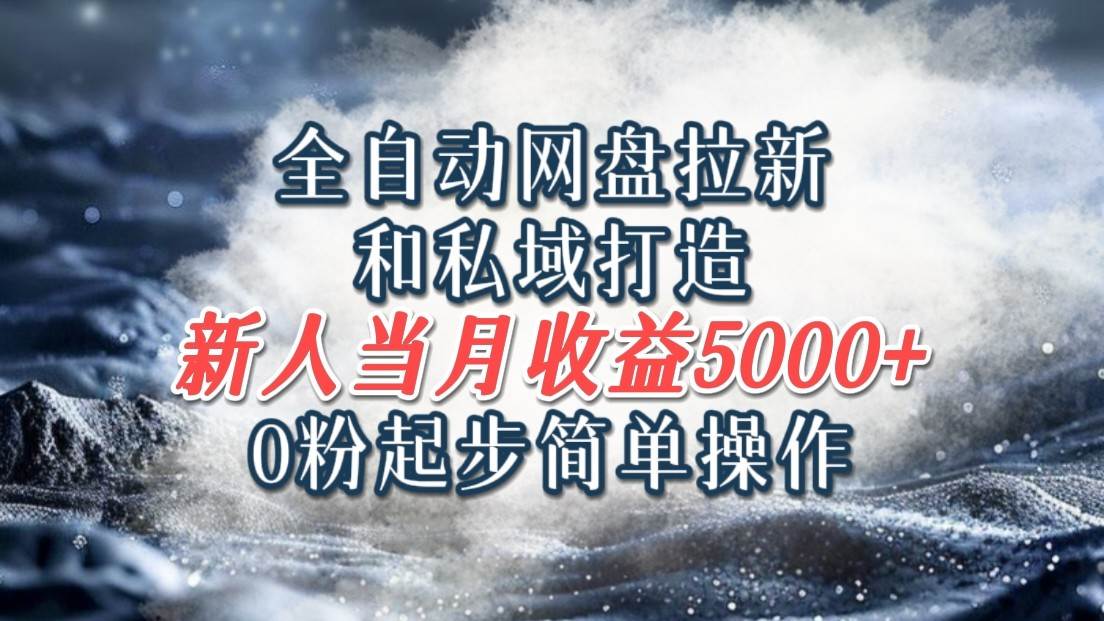 全自动网盘拉新
和私域打造
新人当月收益5000+
0粉起步简单操作